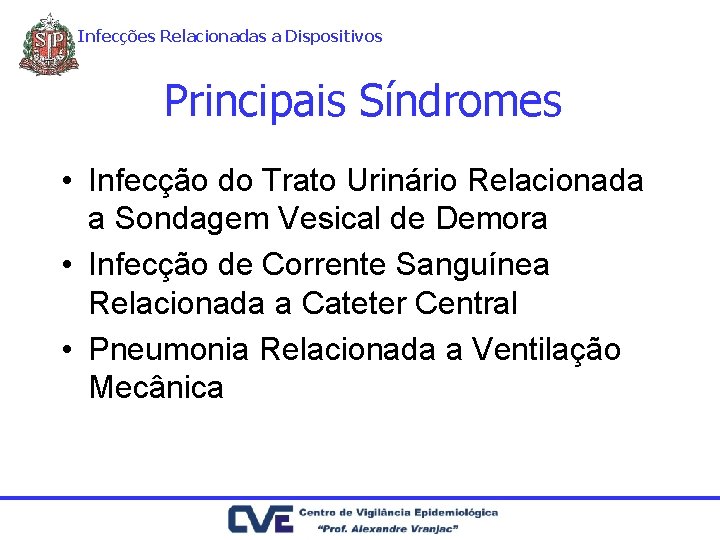 SP

Infecções Relacionadas a Dispositivos

Principais Síndromes

• Infecção do Trato Urinário Relacionada a Sondagem Vesical de Demora
• Infecção de Corrente Sanguínea Relacionada a Cateter Central
• Pneumonia Relacionada a Ventilação Mecânica

CVE Centro de Vigilância Epidemiológica "Prof. Alexandre Vranjac"